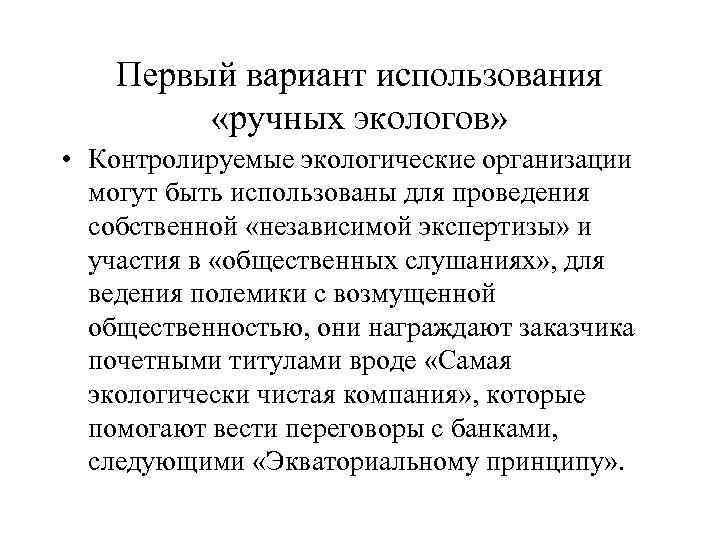 Первый вариант использования «ручных экологов»

• Контролируемые экологические организации могут быть использованы для проведения собственной «независимой экспертизы» и участия в «общественных слушаниях», для ведения полемики с возмущенной общественностью, они награждают заказчика почетными титулами вроде «Самая экологически чистая компания», которые помогают вести переговоры с банками, следующими «Экваториальному принципу».